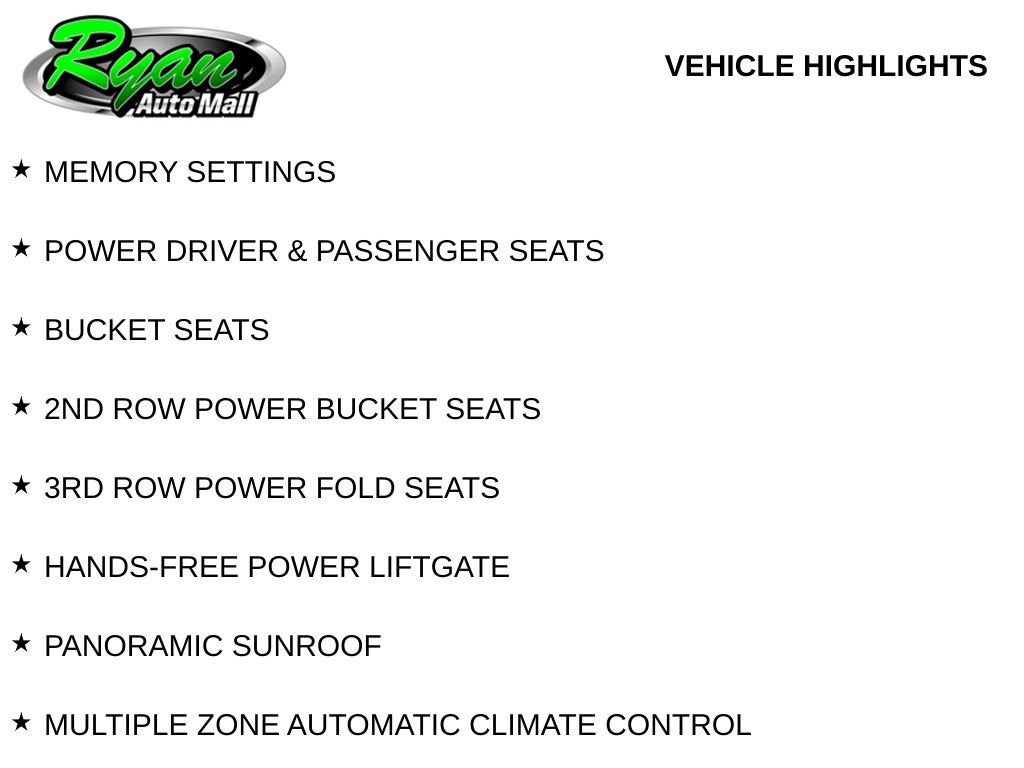 Ryan
Auto Mall

VEHICLE HIGHLIGHTS

★ MEMORY SETTINGS

★ POWER DRIVER & PASSENGER SEATS

★ BUCKET SEATS

★ 2ND ROW POWER BUCKET SEATS

★ 3RD ROW POWER FOLD SEATS

★ HANDS-FREE POWER LIFTGATE

★ PANORAMIC SUNROOF

★ MULTIPLE ZONE AUTOMATIC CLIMATE CONTROL